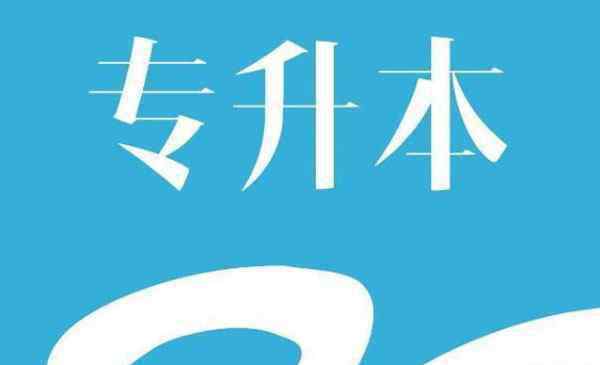 专升本